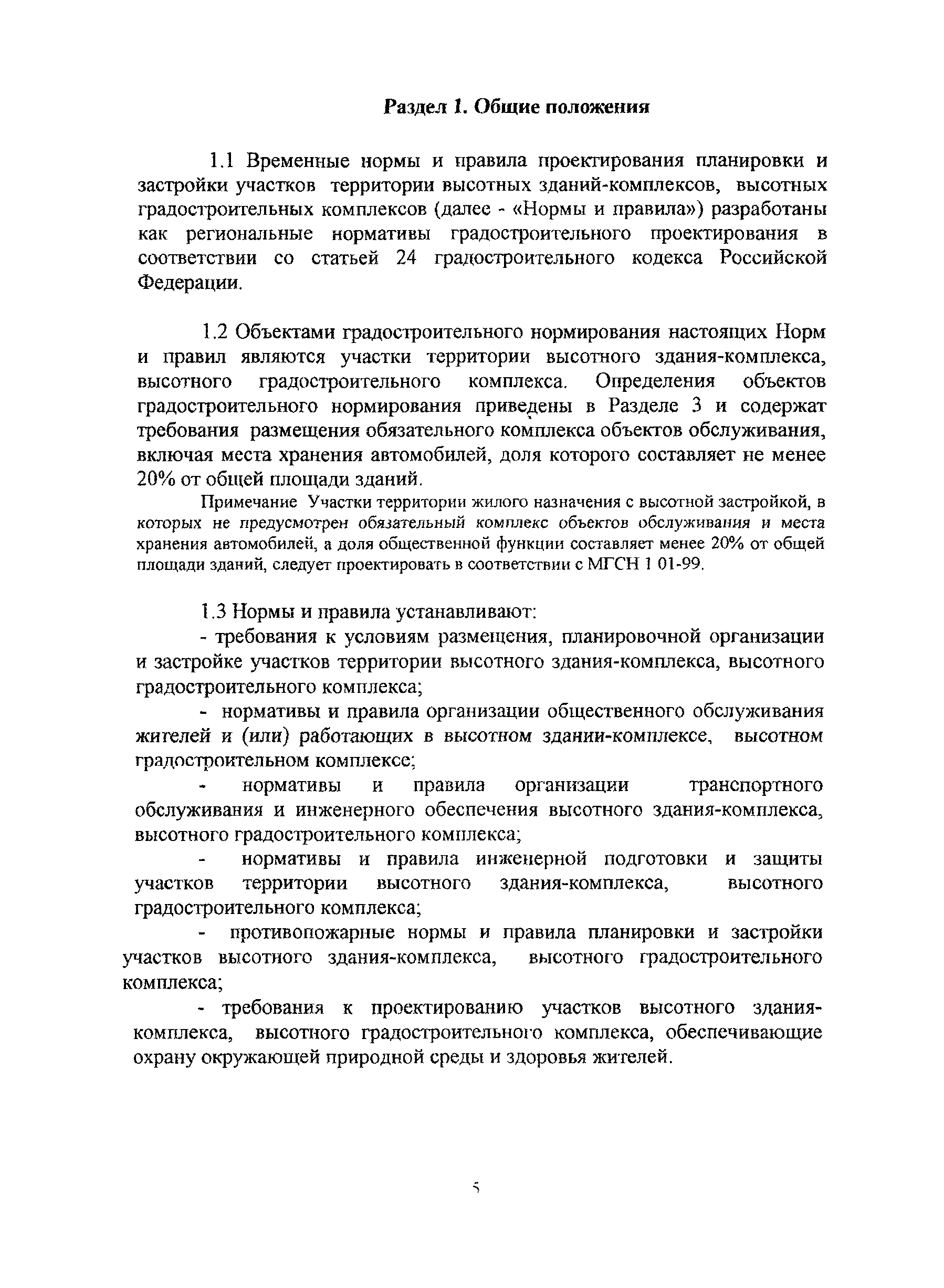 Раздел 1. Общие положения

1.1 Временные нормы и правила проектирования планировки и застройки участков территории высотных зданий-комплексов, высотных градостроительных комплексов (далее - «Нормы и правила») разработаны как региональные нормативы градостроительного проектирования в соответствии со статьей 24 градостроительного кодекса Российской Федерации.

1.2 Объектами градостроительного нормирования настоящих Норм и правил являются участки территории высотного здания-комплекса, высотного градостроительного комплекса. Определения объектов градостроительного нормирования приведены в Разделе 3 и содержат требования размещения обязательного комплекса объектов обслуживания, включая места хранения автомобилей, доля которого составляет не менее 20% от общей площади зданий.

Примечание Участки территории жилого назначения с высотной застройкой, в которых не предусмотрен обязательный комплекс объектов обслуживания и места хранения автомобилей, а доля общественной функции составляет менее 20% от общей площади зданий, следует проектировать в соответствии с МГСН 1 01-99.

1.3 Нормы и правила устанавливают:

- требования к условиям размещения, планировочной организации и застройке участков территории высотного здания-комплекса, высотного градостроительного комплекса;

- нормативы и правила организации общественного обслуживания жителей и (или) работающих в высотном здании-комплексе, высотном градостроительном комплексе;

- нормативы и правила организации транспортного обслуживания и инженерного обеспечения высотного здания-комплекса, высотного градостроительного комплекса;

- нормативы и правила инженерной подготовки и защиты участков территории высотного здания-комплекса, высотного градостроительного комплекса;

- противопожарные нормы и правила планировки и застройки участков высотного здания-комплекса, высотного градостроительного комплекса;

- требования к проектированию участков высотного здания-комплекса, высотного градостроительного комплекса, обеспечивающие охрану окружающей природной среды и здоровья жителей.

5